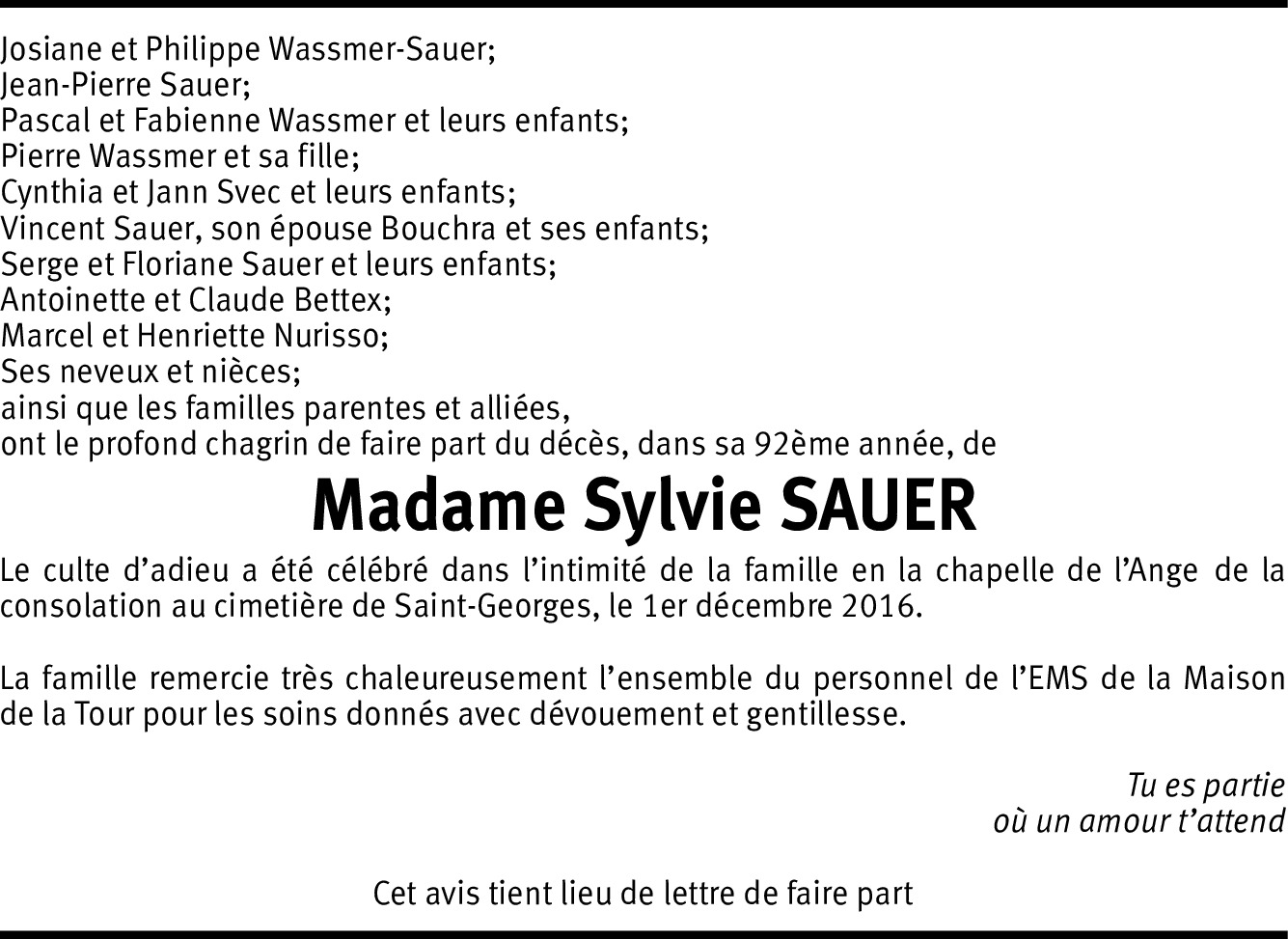 Josiane et Philippe Wassmer-Sauer;
Jean-Pierre Sauer;
Pascal et Fabienne Wassmer et leurs enfants;
Pierre Wassmer et sa fille;
Cynthia et Jann Svec et leurs enfants;
Vincent Sauer, son épouse Bouchra et ses enfants;
Serge et Floriane Sauer et leurs enfants;
Antoinette et Claude Bettex;
Marcel et Henriette Nurisso;
Ses neveux et nièces;
ainsi que les familles parentes et alliées,
ont le profond chagrin de faire part du décès, dans sa 92ème année, de

Madame Sylvie SAUER

Le culte d'adieu a été célébré dans l'intimité de la famille en la chapelle de l'Ange de la consolation au cimetière de Saint-Georges, le 1er décembre 2016.

La famille remercie très chaleureusement l'ensemble du personnel de l'EMS de la Maison de la Tour pour les soins donnés avec dévouement et gentillesse.

Tu es partie
où un amour t'attend

Cet avis tient lieu de lettre de faire part